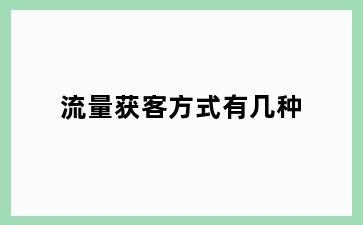 流量获客方式有几种